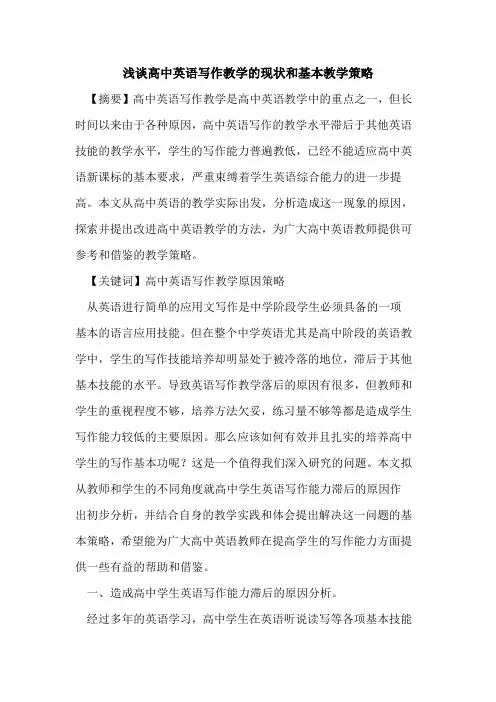 浅谈高中英语写作教学的现状和基本教学策略

【摘要】高中英语写作教学是高中英语教学中的重点之一，但长时间以来由于各种原因，高中英语写作的教学水平滞后于其他英语技能的教学水平，学生的写作能力普遍教低，已经不能适应高中英语新课标的基本要求，严重束缚着学生英语综合能力的进一步提高。本文从高中英语的教学实际出发，分析造成这一现象的原因，探索并提出改进高中英语教学的方法，为广大高中英语教师提供可参考和借鉴的教学策略。

【关键词】高中英语写作教学原因策略

从英语进行简单的应用文写作是中学阶段学生必须具备的一项基本的语言应用技能。但在整个中学英语尤其是高中阶段的英语教学中，学生的写作技能培养却明显处于被冷落的地位，滞后于其他基本技能的水平。导致英语写作教学落后的原因有很多，但教师和学生的重视程度不够，培养方法欠妥，练习量不够等都是造成学生写作能力较低的主要原因。那么应该如何有效并且扎实的培养高中学生的写作基本功呢？这是一个值得我们深入研究的问题。本文拟从教师和学生的不同角度就高中学生英语写作能力滞后的原因作出初步分析，并结合自身的教学实践和体会提出解决这一问题的基本策略，希望能为广大高中英语教师在提高学生的写作能力方面提供一些有益的帮助和借鉴。

一、造成高中学生英语写作能力滞后的原因分析。

经过多年的英语学习，高中学生在英语听说读写等各项基本技能